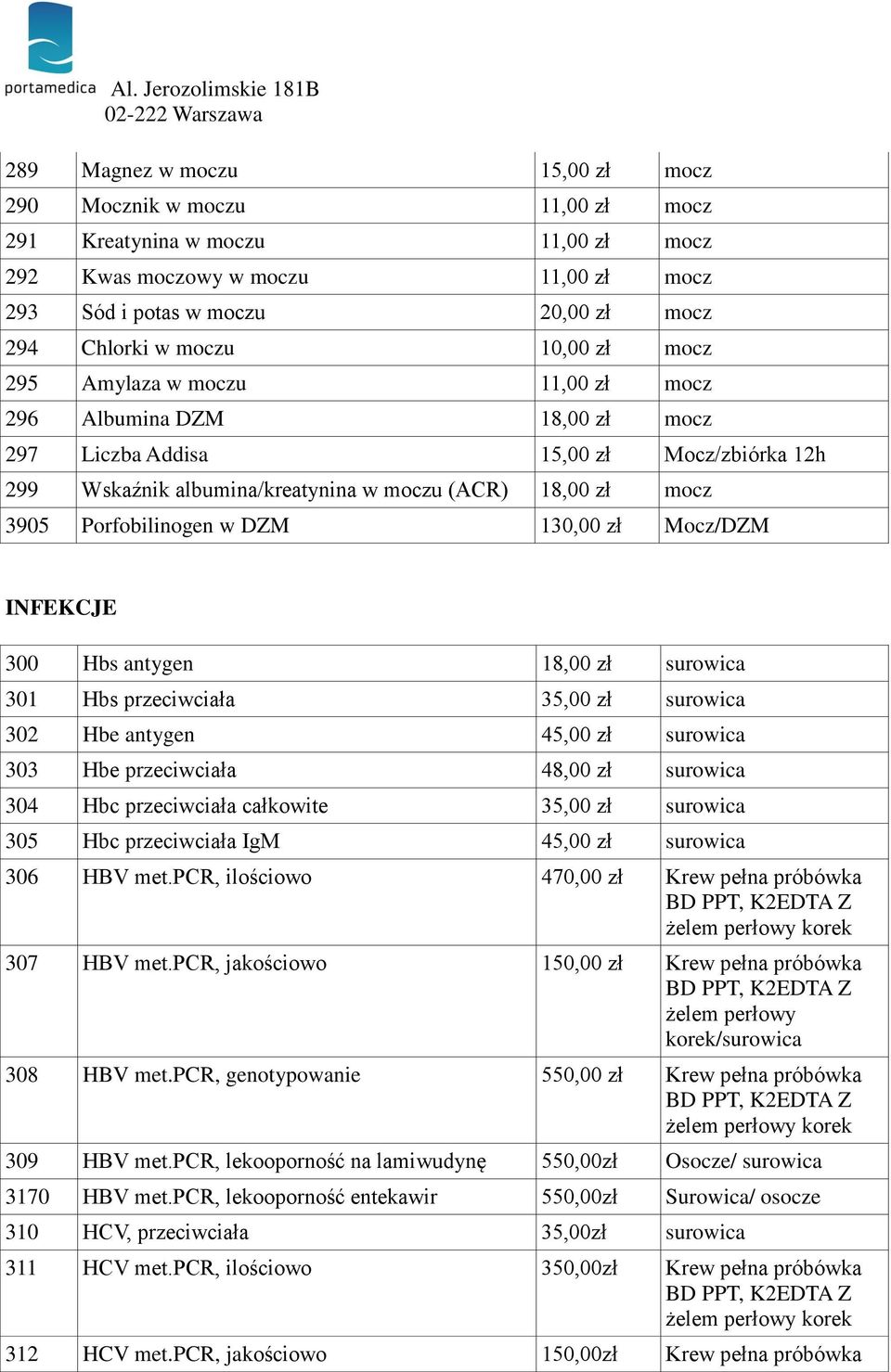 portamedica Al. Jerozolimskie 181B
02-222 Warszawa

| 289 | Magnez w moczu | 15,00 zł | mocz |
|---|---|---|---|
| 290 | Mocznik w moczu | 11,00 zł | mocz |
| 291 | Kreatynina w moczu | 11,00 zł | mocz |
| 292 | Kwas moczowy w moczu | 11,00 zł | mocz |
| 293 | Sód i potas w moczu | 20,00 zł | mocz |
| 294 | Chlorki w moczu | 10,00 zł | mocz |
| 295 | Amylaza w moczu | 11,00 zł | mocz |
| 296 | Albumina DZM | 18,00 zł | mocz |
| 297 | Liczba Addisa | 15,00 zł | Mocz/zbiórka 12h |
| 299 | Wskaźnik albumina/kreatynina w moczu (ACR) | 18,00 zł | mocz |
| 3905 | Porfobilinogen w DZM | 130,00 zł | Mocz/DZM |

INFEKCJE

| 300 | Hbs antygen | 18,00 zł | surowica |
|---|---|---|---|
| 301 | Hbs przeciwciała | 35,00 zł | surowica |
| 302 | Hbe antygen | 45,00 zł | surowica |
| 303 | Hbe przeciwciała | 48,00 zł | surowica |
| 304 | Hbc przeciwciała całkowite | 35,00 zł | surowica |
| 305 | Hbc przeciwciała IgM | 45,00 zł | surowica |
| 306 | HBV met.PCR, ilościowo | 470,00 zł | Krew pełna próbówka BD PPT, K2EDTA Z żelem perłowy korek |
| 307 | HBV met.PCR, jakościowo | 150,00 zł | Krew pełna próbówka BD PPT, K2EDTA Z żelem perłowy korek/surowica |
| 308 | HBV met.PCR, genotypowanie | 550,00 zł | Krew pełna próbówka BD PPT, K2EDTA Z żelem perłowy korek |
| 309 | HBV met.PCR, lekooporność na lamiwudynę | 550,00zł | Osocze/ surowica |
| 3170 | HBV met.PCR, lekooporność entekawir | 550,00zł | Surowica/ osocze |
| 310 | HCV, przeciwciała | 35,00zł | surowica |
| 311 | HCV met.PCR, ilościowo | 350,00zł | Krew pełna próbówka BD PPT, K2EDTA Z żelem perłowy korek |
| 312 | HCV met.PCR, jakościowo | 150,00zł | Krew pełna próbówka |